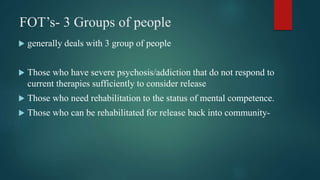 FOT's- 3 Groups of people

generally deals with 3 group of people

Those who have severe psychosis/addiction that do not respond to current therapies sufficiently to consider release

Those who need rehabilitation to the status of mental competence.

Those who can be rehabilitated for release back into community-